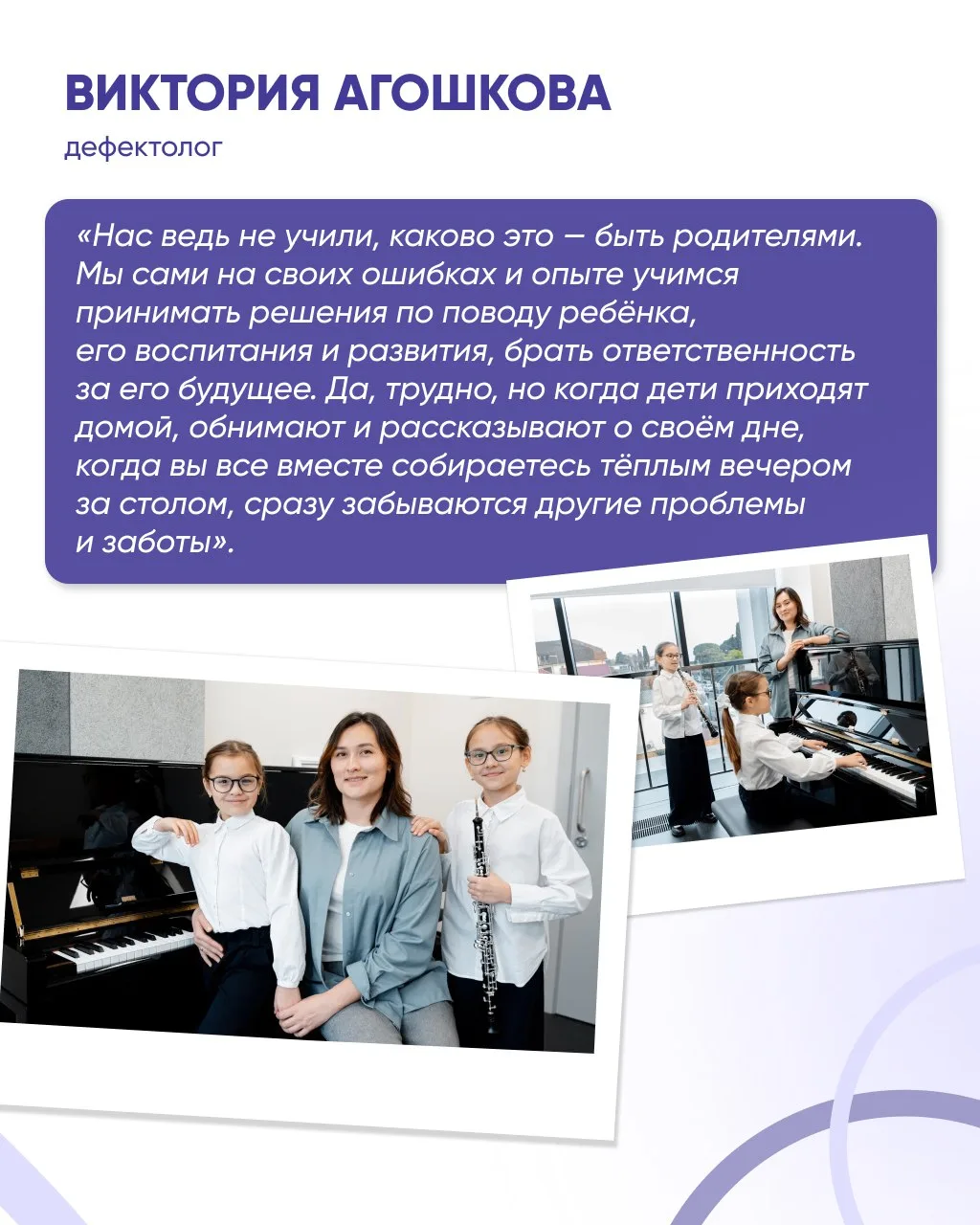 ВИКТОРИЯ АГОШКОВА
дефектолог

«Нас ведь не учили, каково это — быть родителями. Мы сами на своих ошибках и опыте учимся принимать решения по поводу ребёнка, его воспитания и развития, брать ответственность за его будущее. Да, трудно, но когда дети приходят домой, обнимают и рассказывают о своём дне, когда вы все вместе собираетесь тёплым вечером за столом, сразу забываются другие проблемы и заботы».